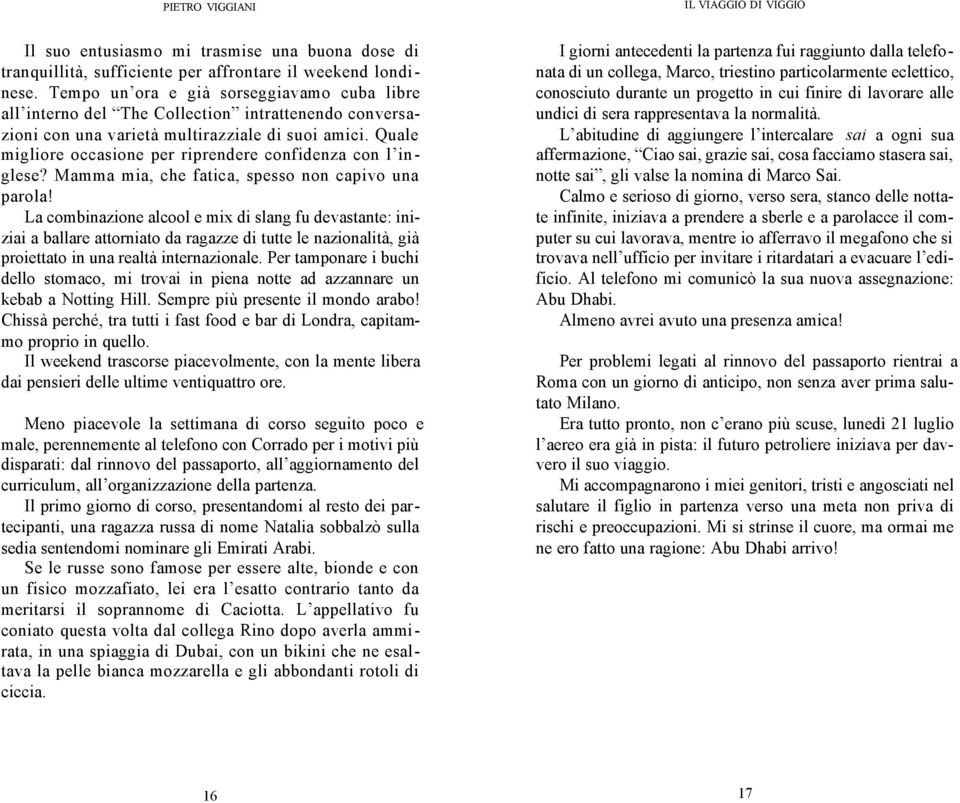 PIETRO VIGGIANI

Il suo entusiasmo mi trasmise una buona dose di tranquillità, sufficiente per affrontare il weekend londinese. Tempo un'ora e già sorseggiavamo cuba libre all'interno del "The Collection" intrattenendo conversazioni con una varietà multirazziale di suoi amici. Quale migliore occasione per riprendere confidenza con l'inglese? Mamma mia, che fatica, spesso non capivo una parola!

La combinazione alcool e mix di slang fu devastante: iniziai a ballare attorniato da ragazze di tutte le nazionalità, già proiettato in una realtà internazionale. Per tamponare i buchi dello stomaco, mi trovai in piena notte ad azzannare un kebab a Notting Hill. Sempre più presente il mondo arabo! Chissà perché, tra tutti i fast food e bar di Londra, capitammo proprio in quello.

Il weekend trascorse piacevolmente, con la mente libera dai pensieri delle ultime ventiquattro ore.

Meno piacevole la settimana di corso seguito poco e male, perennemente al telefono con Corrado per i motivi più disparati: dal rinnovo del passaporto, all'aggiornamento del curriculum, all'organizzazione della partenza.

Il primo giorno di corso, presentandomi al resto dei partecipanti, una ragazza russa di nome Natalia sobbalzò sulla sedia sentendomi nominare gli Emirati Arabi.

Se le russe sono famose per essere alte, bionde e con un fisico mozzafiato, lei era l'esatto contrario tanto da meritarsi il soprannome di Caciotta. L'appellativo fu coniato questa volta dal collega Rino dopo averla ammirata, in una spiaggia di Dubai, con un bikini che ne esaltava la pelle bianca mozzarella e gli abbondanti rotoli di ciccia.

16

IL VIAGGIO DI VIGGIO

I giorni antecedenti la partenza fui raggiunto dalla telefonata di un collega, Marco, triestino particolarmente eclettico, conosciuto durante un progetto in cui finire di lavorare alle undici di sera rappresentava la normalità.

L'abitudine di aggiungere l'intercalare sai a ogni sua affermazione, "Ciao sai, grazie sai, cosa facciamo stasera sai, notte sai", gli valse la nomina di Marco Sai.

Calmo e serioso di giorno, verso sera, stanco delle nottate infinite, iniziava a prendere a sberle e a parolacce il computer su cui lavorava, mentre io afferravo il megafono che si trovava nell'ufficio per invitare i ritardatari a evacuare l'edificio. Al telefono mi comunicò la sua nuova assegnazione: Abu Dhabi.

Almeno avrei avuto una presenza amica!

Per problemi legati al rinnovo del passaporto rientrai a Roma con un giorno di anticipo, non senza aver prima salutato Milano.

Era tutto pronto, non c'erano più scuse, lunedì 21 luglio l'aereo era già in pista: il futuro petroliere iniziava per davvero il suo viaggio.

Mi accompagnarono i miei genitori, tristi e angosciati nel salutare il figlio in partenza verso una meta non priva di rischi e preoccupazioni. Mi si strinse il cuore, ma ormai me ne ero fatto una ragione: Abu Dhabi arrivo!

17